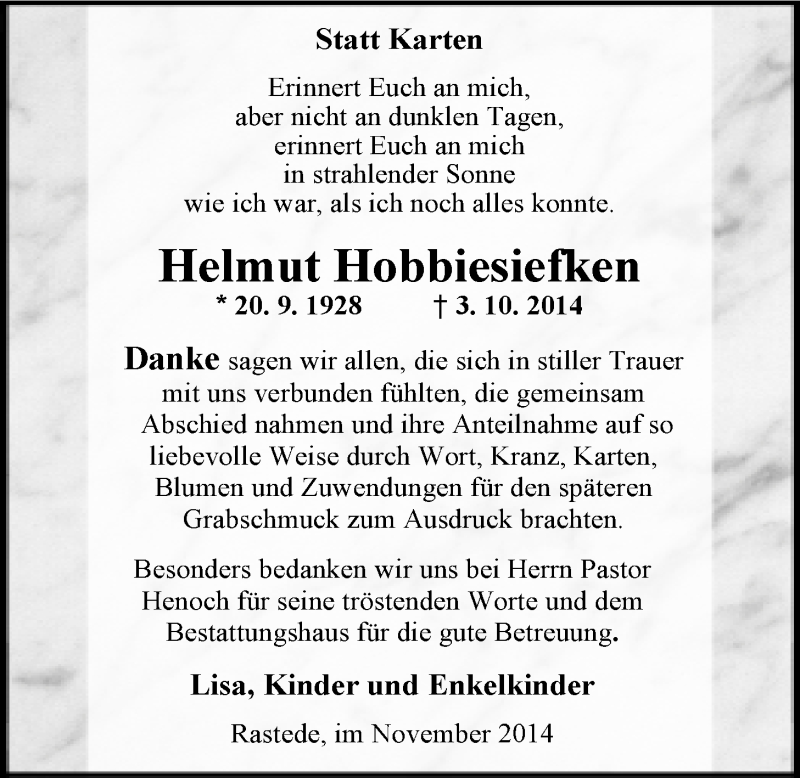 Statt Karten

Erinnert Euch an mich,
aber nicht an dunklen Tagen,
erinnert Euch an mich
in strahlender Sonne
wie ich war, als ich noch alles konnte.

Helmut Hobbiesiefken

* 20. 9. 1928 † 3. 10. 2014

Danke sagen wir allen, die sich in stiller Trauer mit uns verbunden fühlten, die gemeinsam Abschied nahmen und ihre Anteilnahme auf so liebevolle Weise durch Wort, Kranz, Karten, Blumen und Zuwendungen für den späteren Grabschmuck zum Ausdruck brachten.

Besonders bedanken wir uns bei Herrn Pastor Henoch für seine tröstenden Worte und dem Bestattungshaus für die gute Betreuung.

Lisa, Kinder und Enkelkinder

Rastede, im November 2014